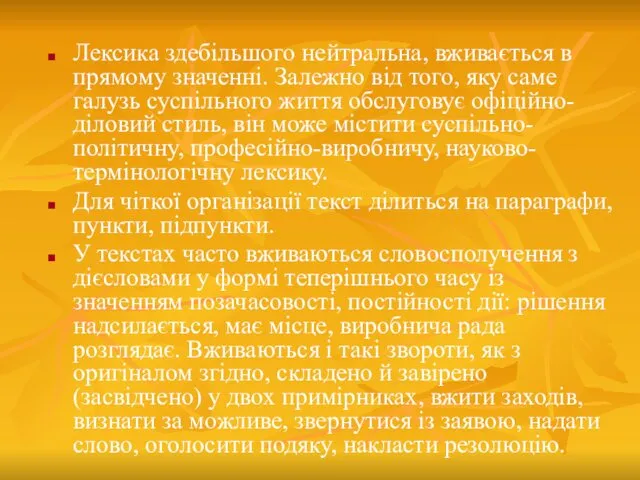 Лексика здебільшого нейтральна, вживається в прямому значенні. Залежно від того, яку саме галузь суспільного життя обслуговує офіційно-діловий стиль, він може містити суспільно-політичну, професійно-виробничу, науково-термінологічну лексику.

Для чіткої організації текст ділиться на параграфи, пункти, підпункти.

У текстах часто вживаються словосполучення з дієсловами у формі теперішнього часу із значенням позачасовості, постійності дії: рішення надсилається, має місце, виробнича рада розглядає. Вживаються і такі звороти, як з оригіналом згідно, складено й завірено (засвідчено) у двох примірниках, вжити заходів, визнати за можливе, звернутися із заявою, надати слово, оголосити подяку, накласти резолюцію.